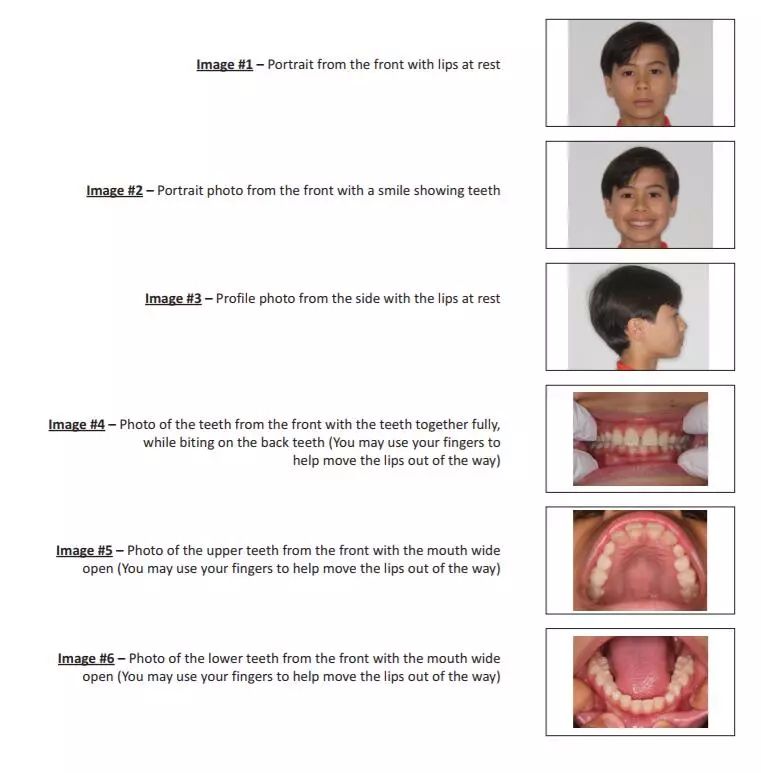 Image #1 – Portrait from the front with lips at rest

Image #2 – Portrait photo from the front with a smile showing teeth

Image #3 – Profile photo from the side with the lips at rest

Image #4 – Photo of the teeth from the front with the teeth together fully, while biting on the back teeth (You may use your fingers to help move the lips out of the way)

Image #5 – Photo of the upper teeth from the front with the mouth wide open (You may use your fingers to help move the lips out of the way)

Image #6 – Photo of the lower teeth from the front with the mouth wide open (You may use your fingers to help move the lips out of the way)